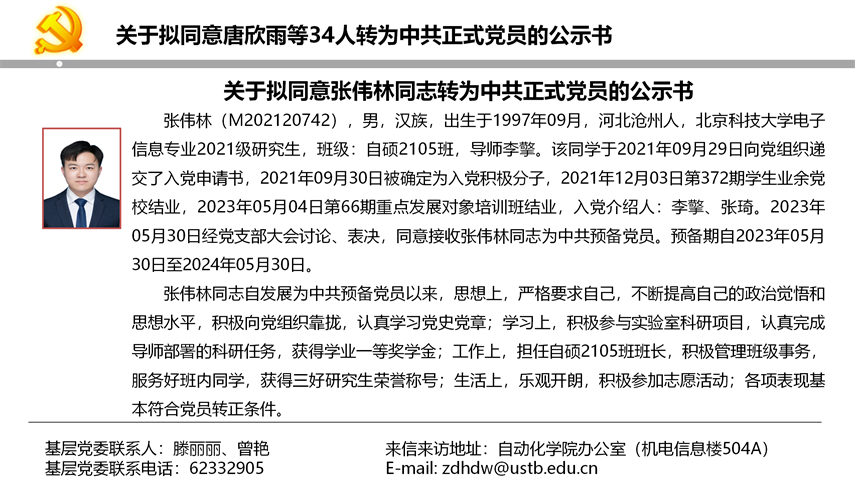 关于拟同意唐欣雨等34人转为中共正式党员的公示书

关于拟同意张伟林同志转为中共正式党员的公示书

张伟林（M202120742），男，汉族，出生于1997年09月，河北沧州人，北京科技大学电子信息专业2021级研究生，班级：自硕2105班，导师李擎。该同学于2021年09月29日向党组织递交了入党申请书，2021年09月30日被确定为入党积极分子，2021年12月03日第372期学生业余党校结业，2023年05月04日第66期重点发展对象培训班结业，入党介绍人：李擎、张琦。2023年05月30日经党支部大会讨论、表决，同意接收张伟林同志为中共预备党员。预备期自2023年05月30日至2024年05月30日。

张伟林同志自发展为中共预备党员以来，思想上，严格要求自己，不断提高自己的政治觉悟和思想水平，积极向党组织靠拢，认真学习党史党章；学习上，积极参与实验室科研项目，认真完成导师部署的科研任务，获得学业一等奖学金；工作上，担任自硕2105班班长，积极管理班级事务，服务好班内同学，获得三好研究生荣誉称号；生活上，乐观开朗，积极参加志愿活动；各项表现基本符合党员转正条件。

基层党委联系人：滕丽丽、曾艳
基层党委联系电话：62332905

来信来访地址：自动化学院办公室（机电信息楼504A）
E-mail: zdhdw@ustb.edu.cn